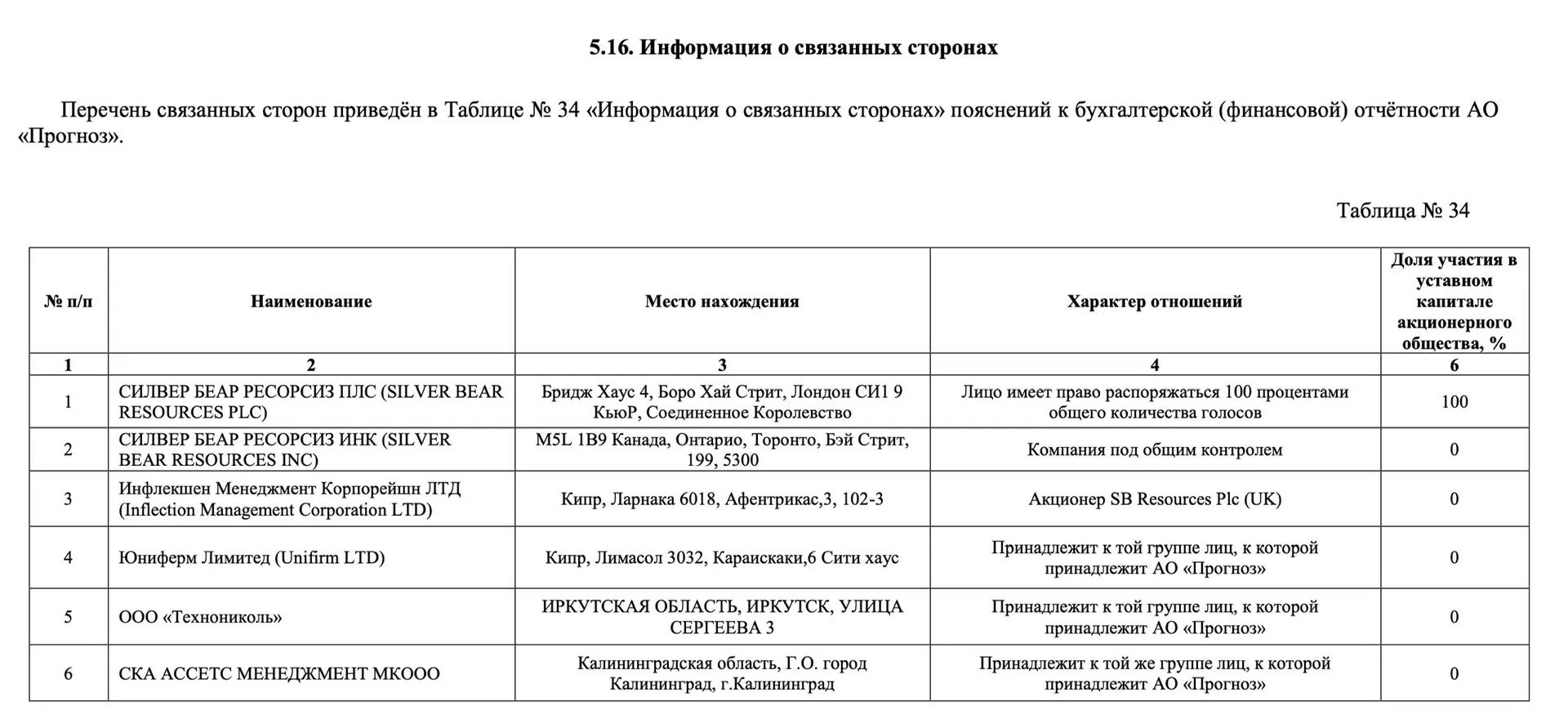 5.16. Информация о связанных сторонах

Перечень связанных сторон приведён в Таблице № 34 «Информация о связанных сторонах» пояснений к бухгалтерской (финансовой) отчётности АО «Прогноз».

Таблица № 34

| № п/п | Наименование | Место нахождения | Характер отношений | Доля участия в уставном капитале акционерного общества, % |
|---|---|---|---|---|
| 1 | 2 | 3 | 4 | 6 |
| 1 | СИЛВЕР БЕАР РЕСОРСИЗ ПЛС (SILVER BEAR RESOURCES PLC) | Бридж Хаус 4, Боро Хай Стрит, Лондон СИ1 9 КьюР, Соединенное Королевство | Лицо имеет право распоряжаться 100 процентами общего количества голосов | 100 |
| 2 | СИЛВЕР БЕАР РЕСОРСИЗ ИНК (SILVER BEAR RESOURCES INC) | M5L 1B9 Канада, Онтарио, Торонто, Бэй Стрит, 199, 5300 | Компания под общим контролем | 0 |
| 3 | Инфлекшен Менеджмент Корпорейшн ЛТД (Inflection Management Corporation LTD) | Кипр, Ларнака 6018, Афентрикас,3, 102-3 | Акционер SB Resources Plc (UK) | 0 |
| 4 | Юниферм Лимитед (Unifirm LTD) | Кипр, Лимасол 3032, Караискаки,6 Сити хаус | Принадлежит к той группе лиц, к которой принадлежит АО «Прогноз» | 0 |
| 5 | ООО «Технониколь» | ИРКУТСКАЯ ОБЛАСТЬ, ИРКУТСК, УЛИЦА СЕРГЕЕВА 3 | Принадлежит к той группе лиц, к которой принадлежит АО «Прогноз» | 0 |
| 6 | СКА АССЕТС МЕНЕДЖМЕНТ МКООО | Калининградская область, Г.О. город Калининград, г.Калининград | Принадлежит к той же группе лиц, к которой принадлежит АО «Прогноз» | 0 |